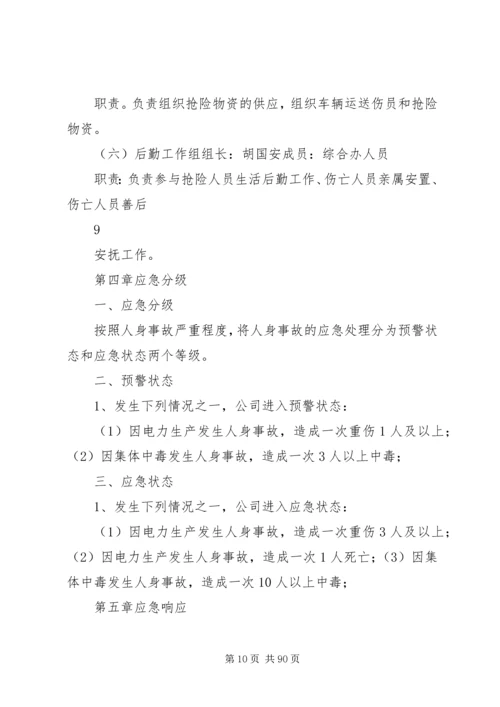 职责。负责组织抢险物资的供应，组织车辆运送伤员和抢险物资。

（六）后勤工作组组长：胡国安成员：综合办人员

职责：负责参与抢险人员生活后勤工作、伤亡人员亲属安置、伤亡人员善后

9

安抚工作。

第四章应急分级

一、应急分级

按照人身事故严重程度，将人身事故的应急处理分为预警状态和应急状态两个等级。

二、预警状态

1、发生下列情况之一，公司进入预警状态：

（1）因电力生产发生人身事故，造成一次重伤1人及以上；（2）因集体中毒发生人身事故，造成一次3人以上中毒；

三、应急状态

1、发生下列情况之一，公司进入应急状态：

（1）因电力生产发生人身事故，造成一次重伤3人及以上；（2）因电力生产发生人身事故，造成一次1人死亡；（3）因集体中毒发生人身事故，造成一次10人以上中毒；

第五章应急响应

第10页 共90页